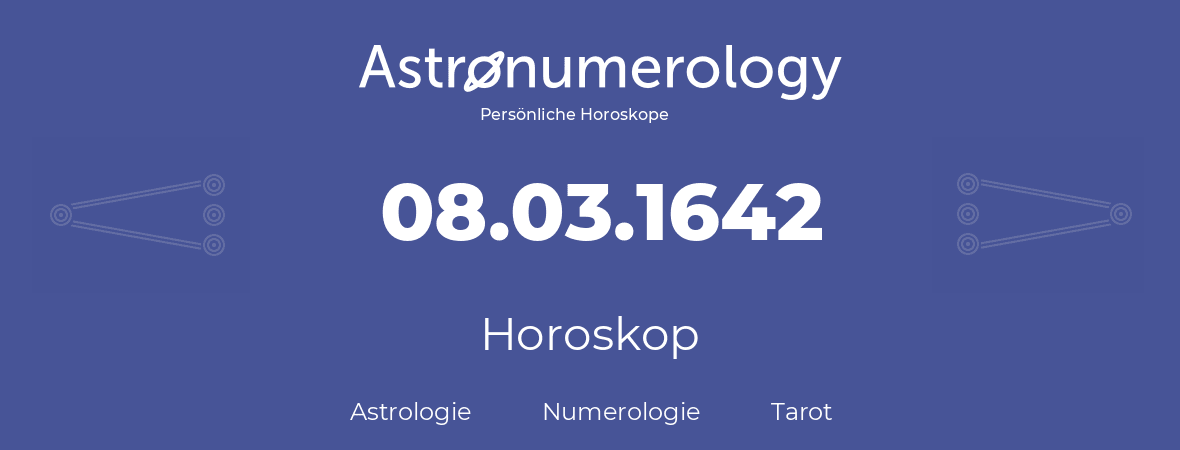 Astronumerology
Persönliche Horoskope

08.03.1642

Horoskop

Astrologie Numerologie Tarot